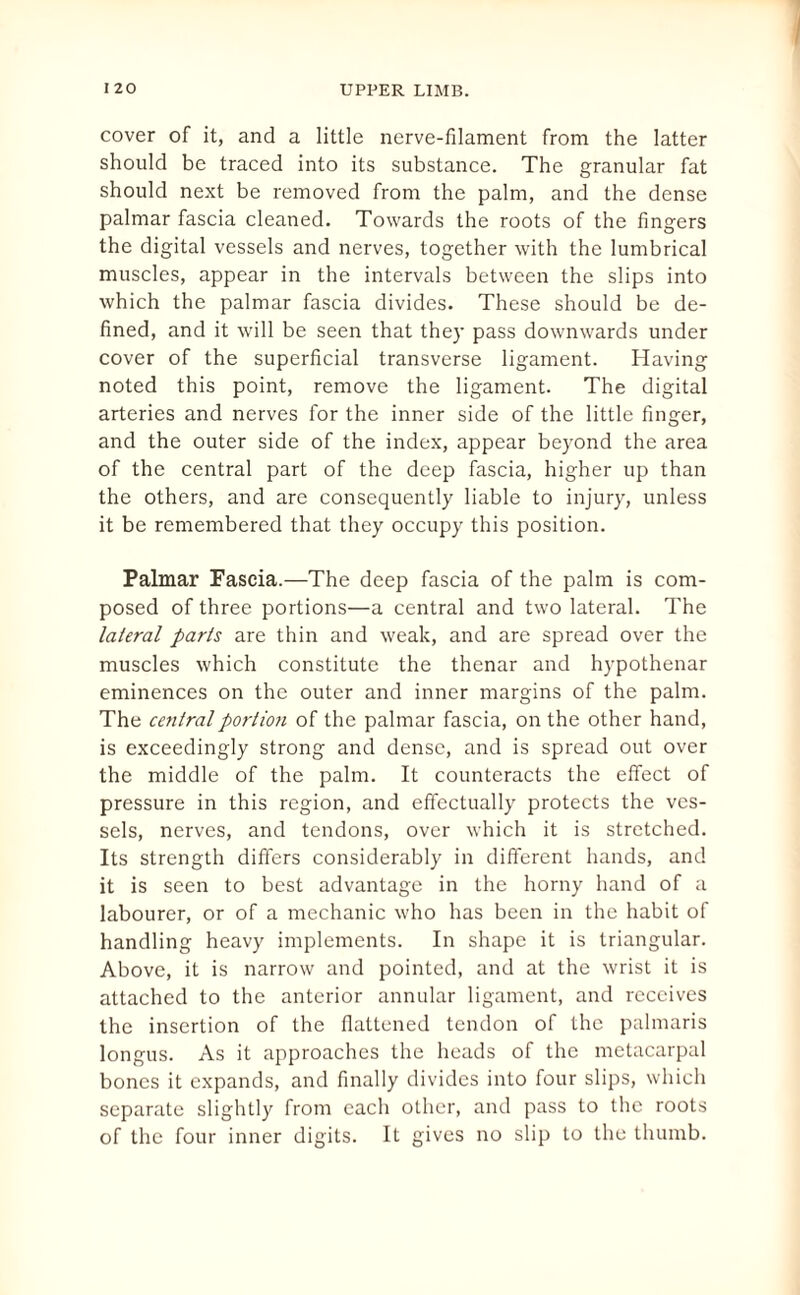 120 UPPER LIMB.

cover of it, and a little nerve-filament from the latter should be traced into its substance. The granular fat should next be removed from the palm, and the dense palmar fascia cleaned. Towards the roots of the fingers the digital vessels and nerves, together with the lumbrical muscles, appear in the intervals between the slips into which the palmar fascia divides. These should be defined, and it will be seen that they pass downwards under cover of the superficial transverse ligament. Having noted this point, remove the ligament. The digital arteries and nerves for the inner side of the little finger, and the outer side of the index, appear beyond the area of the central part of the deep fascia, higher up than the others, and are consequently liable to injury, unless it be remembered that they occupy this position.

Palmar Fascia.—The deep fascia of the palm is composed of three portions—a central and two lateral. The lateral parts are thin and weak, and are spread over the muscles which constitute the thenar and hypothenar eminences on the outer and inner margins of the palm. The central portion of the palmar fascia, on the other hand, is exceedingly strong and dense, and is spread out over the middle of the palm. It counteracts the effect of pressure in this region, and effectually protects the vessels, nerves, and tendons, over which it is stretched. Its strength differs considerably in different hands, and it is seen to best advantage in the horny hand of a labourer, or of a mechanic who has been in the habit of handling heavy implements. In shape it is triangular. Above, it is narrow and pointed, and at the wrist it is attached to the anterior annular ligament, and receives the insertion of the flattened tendon of the palmaris longus. As it approaches the heads of the metacarpal bones it expands, and finally divides into four slips, which separate slightly from each other, and pass to the roots of the four inner digits. It gives no slip to the thumb.